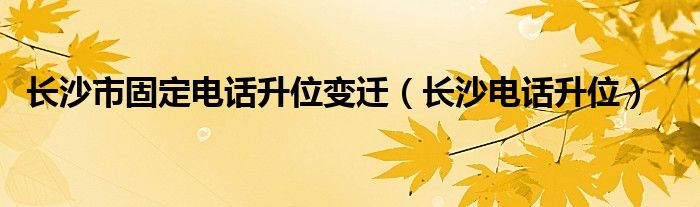 长沙市固定电话升位变迁（长沙电话升位）